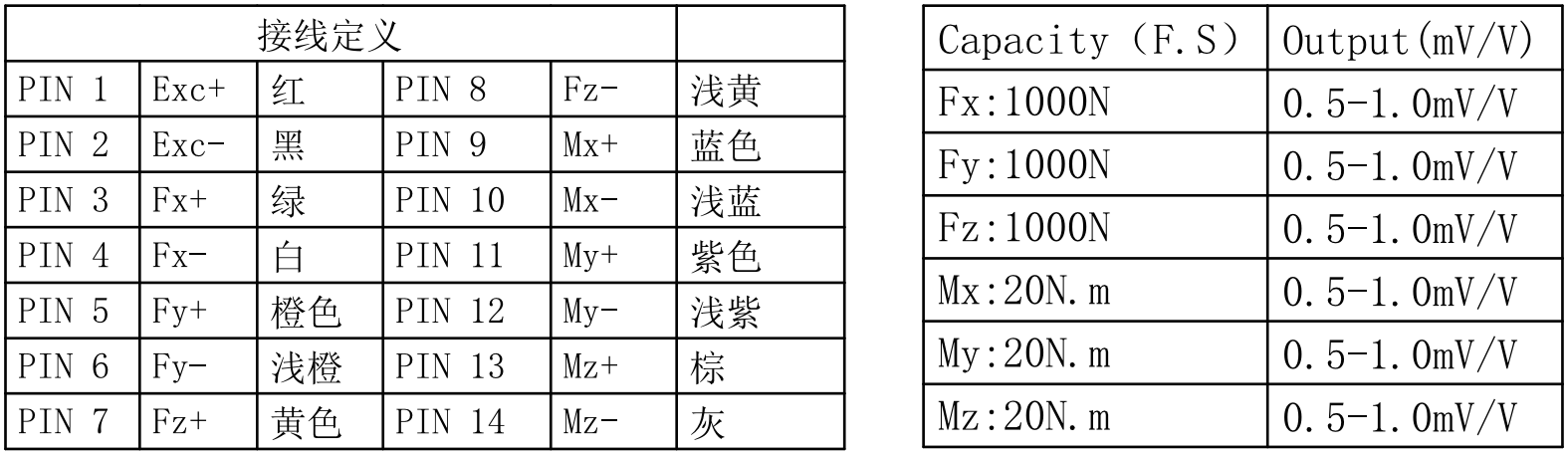 | 接线定义 | | | | | |
|---|---|---|---|---|---|
| PIN 1 | Exc+ | 红 | PIN 8 | Fz- | 浅黄 |
| PIN 2 | Exc- | 黑 | PIN 9 | Mx+ | 蓝色 |
| PIN 3 | Fx+ | 绿 | PIN 10 | Mx- | 浅蓝 |
| PIN 4 | Fx- | 白 | PIN 11 | My+ | 紫色 |
| PIN 5 | Fy+ | 橙色 | PIN 12 | My- | 浅紫 |
| PIN 6 | Fy- | 浅橙 | PIN 13 | Mz+ | 棕 |
| PIN 7 | Fz+ | 黄色 | PIN 14 | Mz- | 灰 |

| Capacity (F.S) | Output(mV/V) |
|---|---|
| Fx:1000N | 0.5-1.0mV/V |
| Fy:1000N | 0.5-1.0mV/V |
| Fz:1000N | 0.5-1.0mV/V |
| Mx:20N.m | 0.5-1.0mV/V |
| My:20N.m | 0.5-1.0mV/V |
| Mz:20N.m | 0.5-1.0mV/V |